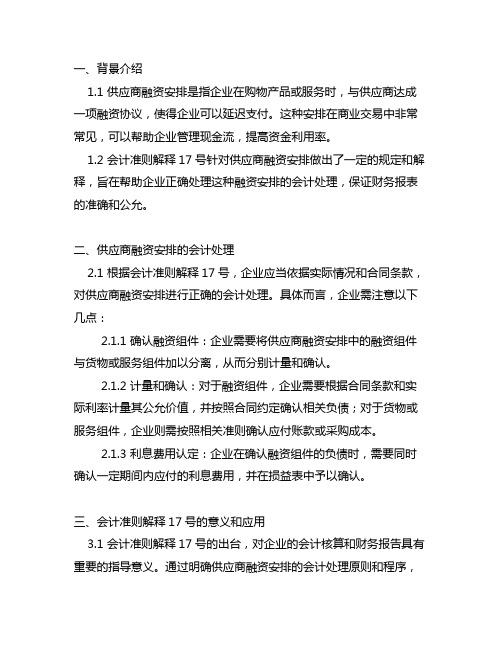 一、背景介绍

1.1 供应商融资安排是指企业在购物产品或服务时，与供应商达成一项融资协议，使得企业可以延迟支付。这种安排在商业交易中非常常见，可以帮助企业管理现金流，提高资金利用率。

1.2 会计准则解释 17 号针对供应商融资安排做出了一定的规定和解释，旨在帮助企业正确处理这种融资安排的会计处理，保证财务报表的准确和公允。

二、供应商融资安排的会计处理

2.1 根据会计准则解释 17 号，企业应当依据实际情况和合同条款，对供应商融资安排进行正确的会计处理。具体而言，企业需注意以下几点：

2.1.1 确认融资组件：企业需要将供应商融资安排中的融资组件与货物或服务组件加以分离，从而分别计量和确认。

2.1.2 计量和确认：对于融资组件，企业需要根据合同条款和实际利率计量其公允价值，并按照合同约定确认相关负债；对于货物或服务组件，企业则需按照相关准则确认应付账款或采购成本。

2.1.3 利息费用认定：企业在确认融资组件的负债时，需要同时确认一定期间内应付的利息费用，并在损益表中予以确认。

三、会计准则解释 17 号的意义和应用

3.1 会计准则解释 17 号的出台，对企业的会计核算和财务报告具有重要的指导意义。通过明确供应商融资安排的会计处理原则和程序，